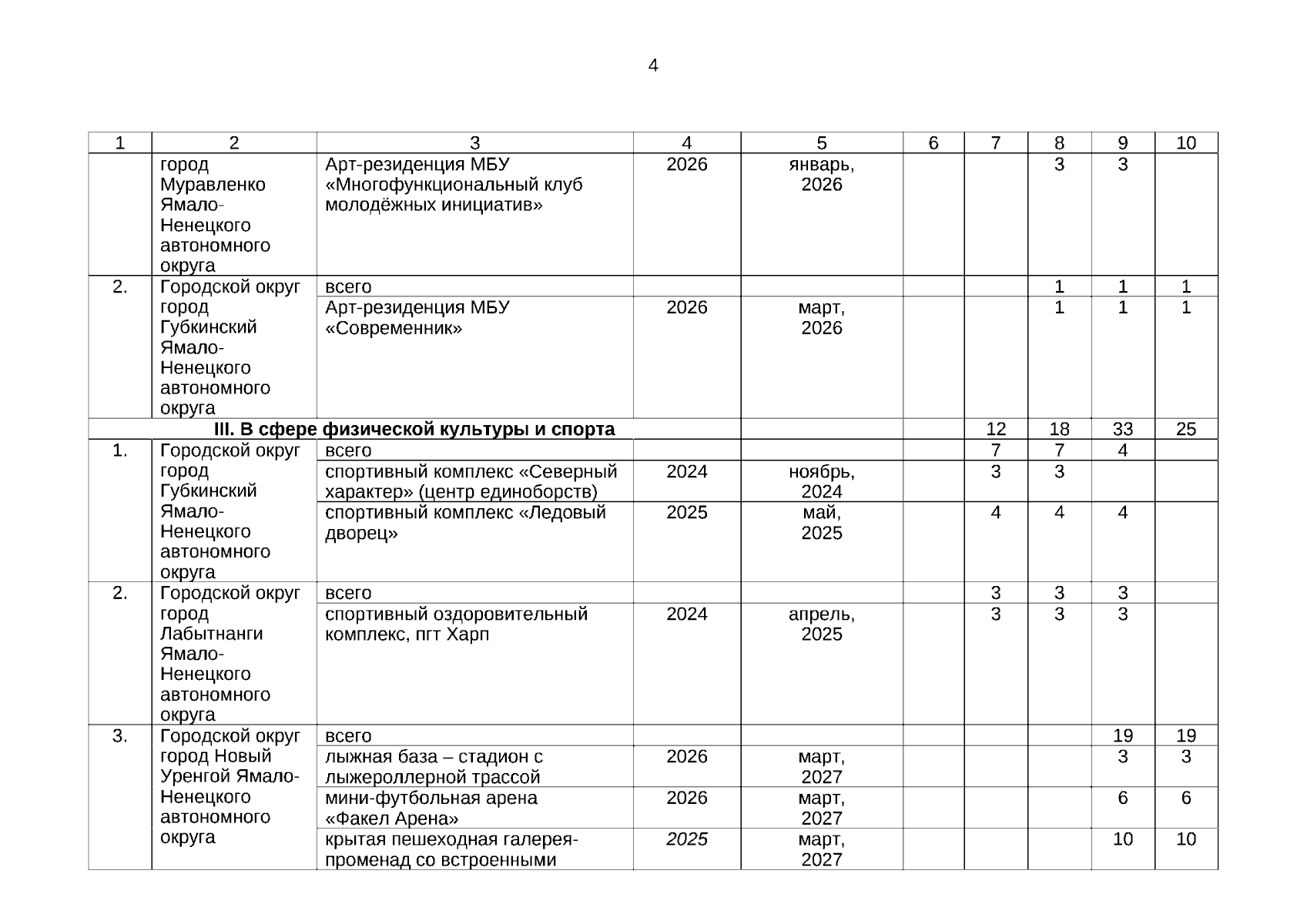 4

| 1 | 2 | 3 | 4 | 5 | 6 | 7 | 8 | 9 | 10 |
|---|---|---|---|---|---|---|---|---|---|
| | город Муравленко Ямало-Ненецкого автономного округа | Арт-резиденция МБУ «Многофункциональный клуб молодёжных инициатив» | 2026 | январь, 2026 | | | 3 | 3 | |
| 2. | Городской округ город Губкинский Ямало-Ненецкого автономного округа | всего | | | | | 1 | 1 | 1 |
| | | Арт-резиденция МБУ «Современник» | 2026 | март, 2026 | | | 1 | 1 | 1 |
| III. В сфере физической культуры и спорта | | | | | | 12 | 18 | 33 | 25 |
| 1. | Городской округ город Губкинский Ямало-Ненецкого автономного округа | всего | | | | 7 | 7 | 4 | |
| | | спортивный комплекс «Северный характер» (центр единоборств) | 2024 | ноябрь, 2024 | | 3 | 3 | | |
| | | спортивный комплекс «Ледовый дворец» | 2025 | май, 2025 | | 4 | 4 | 4 | |
| 2. | Городской округ город Лабытнанги Ямало-Ненецкого автономного округа | всего | | | | 3 | 3 | 3 | |
| | | спортивный оздоровительный комплекс, пгт Харп | 2024 | апрель, 2025 | | 3 | 3 | 3 | |
| 3. | Городской округ город Новый Уренгой Ямало-Ненецкого автономного округа | всего | | | | | | 19 | 19 |
| | | лыжная база – стадион с лыжероллерной трассой | 2026 | март, 2027 | | | | 3 | 3 |
| | | мини-футбольная арена «Факел Арена» | 2026 | март, 2027 | | | | 6 | 6 |
| | | крытая пешеходная галерея-променад со встроенными | 2025 | март, 2027 | | | | 10 | 10 |